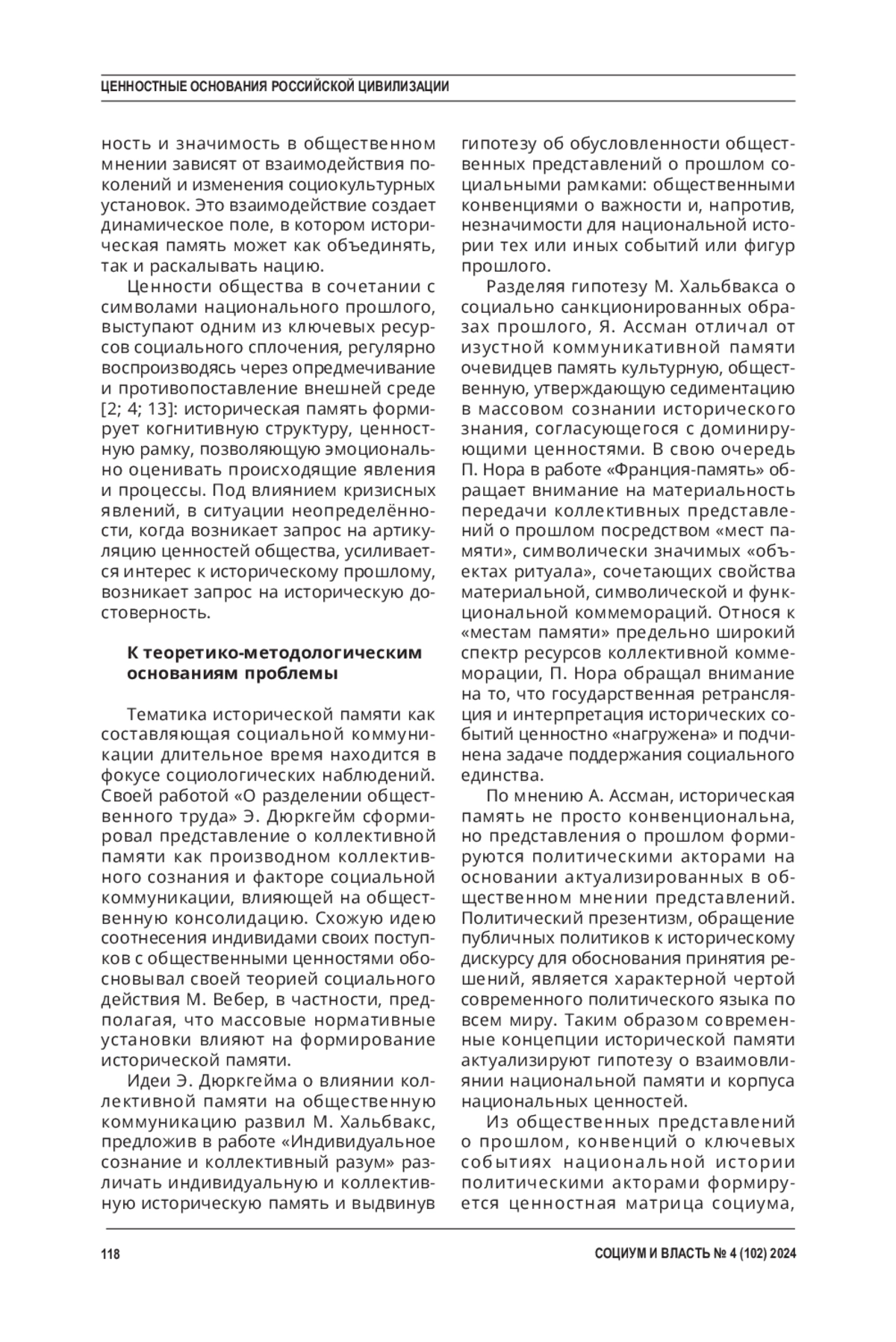 ЦЕННОСТНЫЕ ОСНОВАНИЯ РОССИЙСКОЙ ЦИВИЛИЗАЦИИ

ность и значимость в общественном мнении зависят от взаимодействия поколений и изменения социокультурных установок. Это взаимодействие создает динамическое поле, в котором историческая память может как объединять, так и раскалывать нацию.

Ценности общества в сочетании с символами национального прошлого, выступают одним из ключевых ресурсов социального сплочения, регулярно воспроизводясь через опредмечивание и противопоставление внешней среде [2; 4; 13]: историческая память формирует когнитивную структуру, ценностную рамку, позволяющую эмоционально оценивать происходящие явления и процессы. Под влиянием кризисных явлений, в ситуации неопределённости, когда возникает запрос на артикуляцию ценностей общества, усиливается интерес к историческому прошлому, возникает запрос на историческую достоверность.

К теоретико-методологическим основаниям проблемы

Тематика исторической памяти как составляющая социальной коммуникации длительное время находится в фокусе социологических наблюдений. Своей работой «О разделении общественного труда» Э. Дюркгейм сформировал представление о коллективной памяти как производном коллективного сознания и факторе социальной коммуникации, влияющей на общественную консолидацию. Схожую идею соотнесения индивидами своих поступков с общественными ценностями обосновывал своей теорией социального действия М. Вебер, в частности, предполагая, что массовые нормативные установки влияют на формирование исторической памяти.

Идеи Э. Дюркгейма о влиянии коллективной памяти на общественную коммуникацию развил М. Хальбвакс, предложив в работе «Индивидуальное сознание и коллективный разум» различать индивидуальную и коллективную историческую память и выдвинув гипотезу об обусловленности общественных представлений о прошлом социальными рамками: общественными конвенциями о важности и, напротив, незначимости для национальной истории тех или иных событий или фигур прошлого.

Разделяя гипотезу М. Хальбвакса о социально санкционированных образах прошлого, Я. Ассман отличал от изустной коммуникативной памяти очевидцев память культурную, общественную, утверждающую седиментацию в массовом сознании исторического знания, согласующегося с доминирующими ценностями. В свою очередь П. Нора в работе «Франция-память» обращает внимание на материальность передачи коллективных представлений о прошлом посредством «мест памяти», символически значимых «объектах ритуала», сочетающих свойства материальной, символической и функциональной коммемораций. Относя к «местам памяти» предельно широкий спектр ресурсов коллективной коммеморации, П. Нора обращал внимание на то, что государственная ретрансляция и интерпретация исторических событий ценностно «нагружена» и подчинена задаче поддержания социального единства.

По мнению А. Ассман, историческая память не просто конвенциональна, но представления о прошлом формируются политическими акторами на основании актуализированных в общественном мнении представлений. Политический презентизм, обращение публичных политиков к историческому дискурсу для обоснования принятия решений, является характерной чертой современного политического языка по всем миру. Таким образом современные концепции исторической памяти актуализируют гипотезу о взаимовлиянии национальной памяти и корпуса национальных ценностей.

Из общественных представлений о прошлом, конвенций о ключевых событиях национальной истории политическими акторами формируется ценностная матрица социума,

118

СОЦИУМ И ВЛАСТЬ № 4 (102) 2024